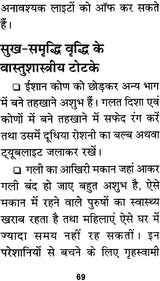 अनावश्यक लाइटों को ऑफ कर सकते हैं।

सुख-समृद्धि वृद्धि के वास्तुशास्त्रीय टोटके

❑ ईशान कोण को छोड़कर अन्य भाग में बने तहखाने अशुभ हैं। गलत दिशा एवं कोणों में बने तहखाने में सफेद रंग करें तथा उसमें दूधिया रोशनी का बल्ब अथवा ट्यूबलाइट जलाकर रखें।

❑ गली का आखिरी मकान जहां आकर गली बंद हो जाए बहुत अशुभ है, ऐसे मकान में रहने वाले पुरुषों का स्वास्थ्य खराब रहता है तथा महिलाएं ऐसे घर में ज्यादा समय नहीं रह सकतीं। इन परेशानियों से बचने के लिए गृहस्वामी

69